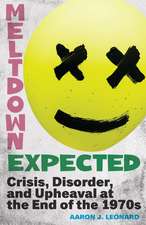 MELTDOWN
EXPECTED

Crisis, Disorder, and Upheaval at the End of the 1970s

AARON J. LEONARD